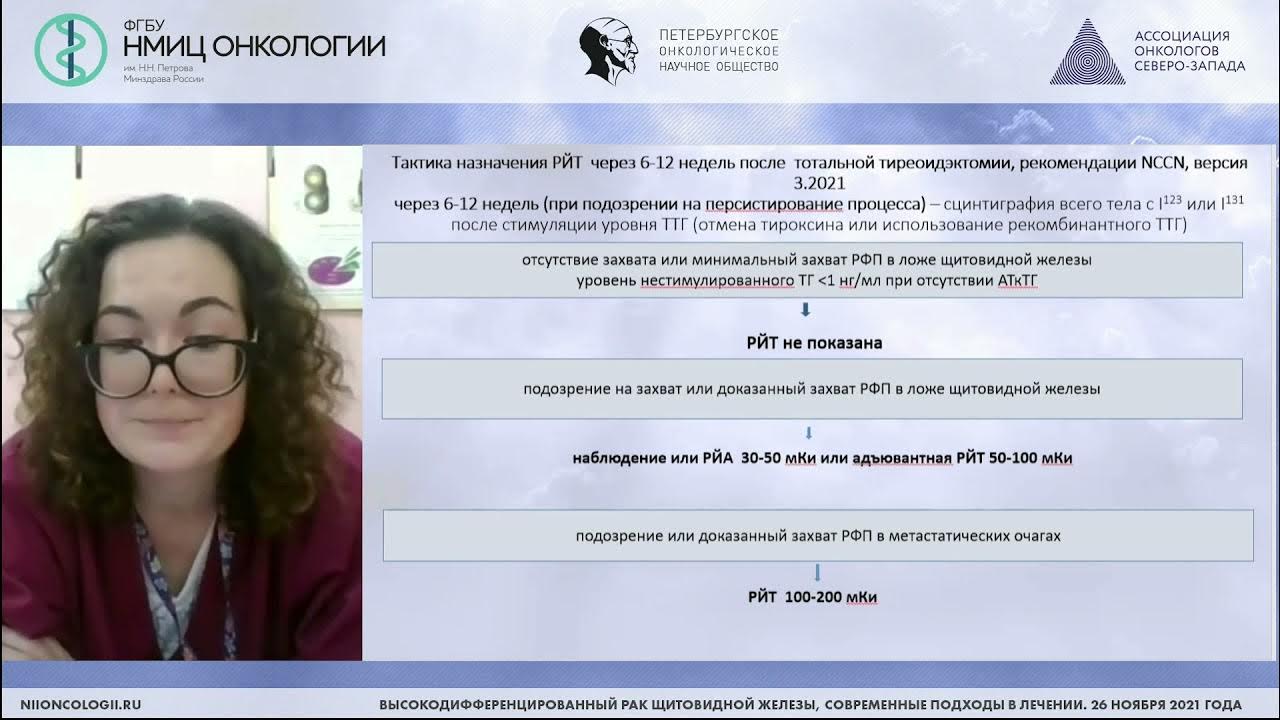 ФГБУ
НМИЦ ОНКОЛОГИИ
им. Н.Н. Петрова
Минздрава России

ПЕТЕРБУРГСКОЕ
ОНКОЛОГИЧЕСКОЕ
НАУЧНОЕ ОБЩЕСТВО

АССОЦИАЦИЯ
ОНКОЛОГОВ
СЕВЕРО-ЗАПАДА

Тактика назначения РЙТ через 6-12 недель после тотальной тиреоидэктомии, рекомендации NCCN, версия 3.2021
через 6-12 недель (при подозрении на персистирование процесса) – сцинтиграфия всего тела с $I^{123}$ или $I^{131}$ после стимуляции уровня ТТГ (отмена тироксина или использование рекомбинантного ТТГ)

отсутствие захвата или минимальный захват РФП в ложе щитовидной железы
уровень нестимулированного ТГ <1 нг/мл при отсутствии АТкТГ

РЙТ не показана

подозрение на захват или доказанный захват РФП в ложе щитовидной железы

наблюдение или РЙА 30-50 мКи или адъювантная РЙТ 50-100 мКи

подозрение или доказанный захват РФП в метастатических очагах

РЙТ 100-200 мКи

NIIONCOLOGII.RU

ВЫСОКОДИФФЕРЕНЦИРОВАННЫЙ РАК ЩИТОВИДНОЙ ЖЕЛЕЗЫ, СОВРЕМЕННЫЕ ПОДХОДЫ В ЛЕЧЕНИИ. 26 НОЯБРЯ 2021 ГОДА